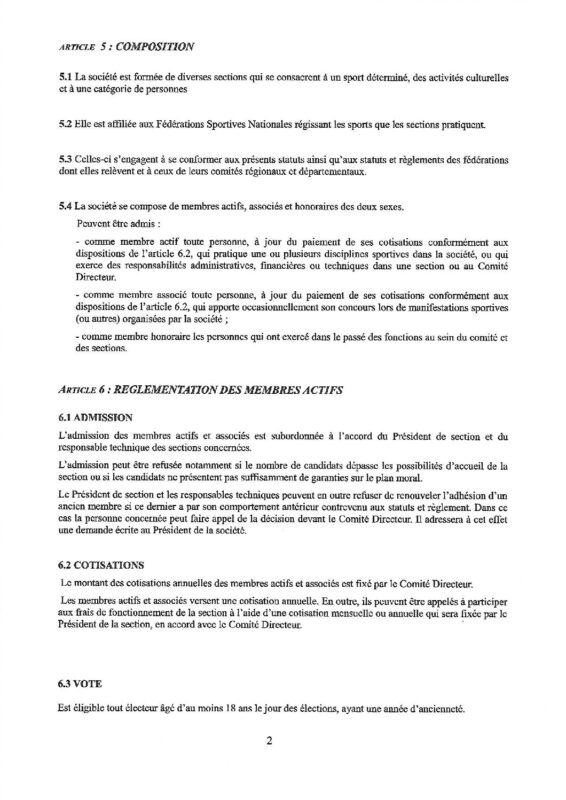 ARTICLE 5 : COMPOSITION

5.1 La société est formée de diverses sections qui se consacrent à un sport déterminé, des activités culturelles et à une catégorie de personnes

5.2 Elle est affiliée aux Fédérations Sportives Nationales régissant les sports que les sections pratiquent.

5.3 Celles-ci s'engagent à se conformer aux présents statuts ainsi qu'aux statuts et règlements des fédérations dont elles relèvent et à ceux de leurs comités régionaux et départementaux.

5.4 La société se compose de membres actifs, associés et honoraires des deux sexes.

Peuvent être admis :

- comme membre actif toute personne, à jour du paiement de ses cotisations conformément aux dispositions de l'article 6.2, qui pratique une ou plusieurs disciplines sportives dans la société, ou qui exerce des responsabilités administratives, financières ou techniques dans une section ou au Comité Directeur.

- comme membre associé toute personne, à jour du paiement de ses cotisations conformément aux dispositions de l'article 6.2, qui apporte occasionnellement son concours lors de manifestations sportives (ou autres) organisées par la société ;

- comme membre honoraire les personnes qui ont exercé dans le passé des fonctions au sein du comité et des sections.

ARTICLE 6 : REGLEMENTATION DES MEMBRES ACTIFS

6.1 ADMISSION

L'admission des membres actifs et associés est subordonnée à l'accord du Président de section et du responsable technique des sections concernées.

L'admission peut être refusée notamment si le nombre de candidats dépasse les possibilités d'accueil de la section ou si les candidats ne présentent pas suffisamment de garanties sur le plan moral.

Le Président de section et les responsables techniques peuvent en outre refuser de renouveler l'adhésion d'un ancien membre si ce dernier a par son comportement antérieur contrevenu aux statuts et règlement. Dans ce cas la personne concernée peut faire appel de la décision devant le Comité Directeur. Il adressera à cet effet une demande écrite au Président de la société.

6.2 COTISATIONS

Le montant des cotisations annuelles des membres actifs et associés est fixé par le Comité Directeur.

Les membres actifs et associés versent une cotisation annuelle. En outre, ils peuvent être appelés à participer aux frais de fonctionnement de la section à l'aide d'une cotisation mensuelle ou annuelle qui sera fixée par le Président de la section, en accord avec le Comité Directeur.

6.3 VOTE

Est éligible tout électeur âgé d'au moins 18 ans le jour des élections, ayant une année d'ancienneté.

2